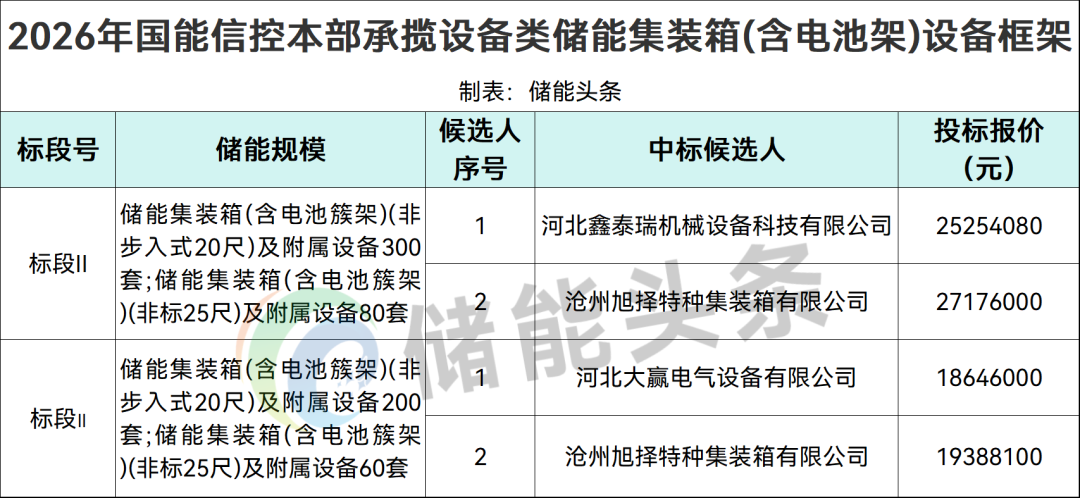 2026年国能信控本部承揽设备类储能集装箱(含电池架)设备框架

制表：储能头条

| 标段号 | 储能规模 | 候选人序号 | 中标候选人 | 投标报价(元) |
|---|---|---|---|---|
| 标段II | 储能集装箱(含电池簇架)(非步入式20尺)及附属设备300套;储能集装箱(含电池簇架)(非标25尺)及附属设备80套 | 1 | 河北鑫泰瑞机械设备科技有限公司 | 25254080 |
| | | 2 | 沧州旭择特种集装箱有限公司 | 27176000 |
| 标段II | 储能集装箱(含电池簇架)(非步入式20尺)及附属设备200套;储能集装箱(含电池簇架)(非标25尺)及附属设备60套 | 1 | 河北大赢电气设备有限公司 | 18646000 |
| | | 2 | 沧州旭择特种集装箱有限公司 | 19388100 |

储能头条